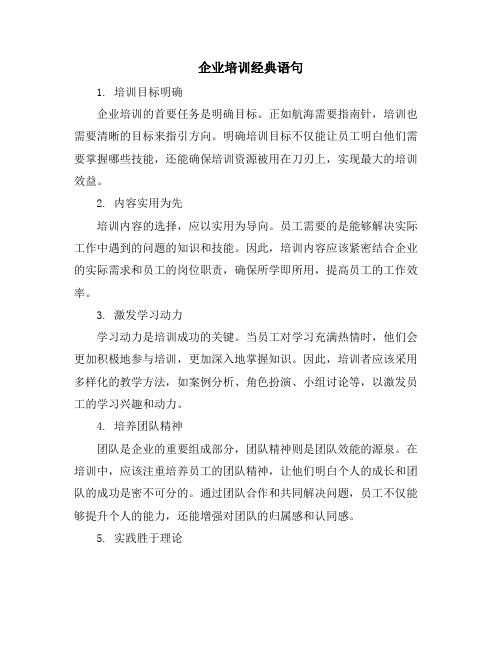 企业培训经典语句

1. 培训目标明确

企业培训的首要任务是明确目标。正如航海需要指南针，培训也需要清晰的目标来指引方向。明确培训目标不仅能让员工明白他们需要掌握哪些技能，还能确保培训资源被用在刀刃上，实现最大的培训效益。

2. 内容实用为先

培训内容的选择，应以实用为导向。员工需要的是能够解决实际工作中遇到的问题的知识和技能。因此，培训内容应该紧密结合企业的实际需求和员工的岗位职责，确保所学即所用，提高员工的工作效率。

3. 激发学习动力

学习动力是培训成功的关键。当员工对学习充满热情时，他们会更加积极地参与培训，更加深入地掌握知识。因此，培训者应该采用多样化的教学方法，如案例分析、角色扮演、小组讨论等，以激发员工的学习兴趣和动力。

4. 培养团队精神

团队是企业的重要组成部分，团队精神则是团队效能的源泉。在培训中，应该注重培养员工的团队精神，让他们明白个人的成长和团队的成功是密不可分的。通过团队合作和共同解决问题，员工不仅能够提升个人的能力，还能增强对团队的归属感和认同感。

5. 实践胜于理论